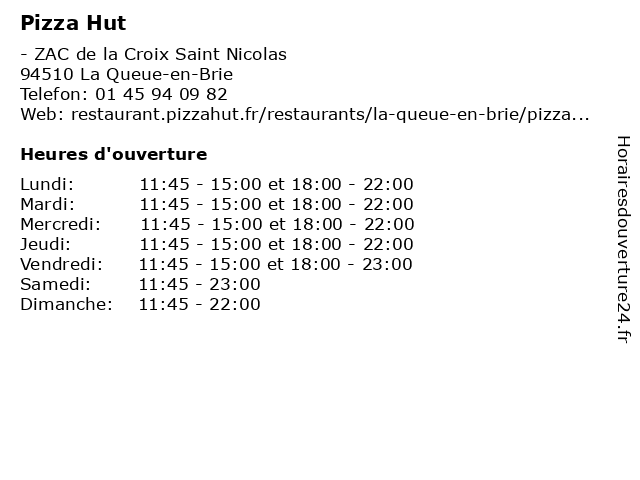 Pizza Hut

- ZAC de la Croix Saint Nicolas
94510 La Queue-en-Brie
Telefon: 01 45 94 09 82
Web: restaurant.pizzahut.fr/restaurants/la-queue-en-brie/pizza...

Heures d'ouverture

| | |
|---|---|
| Lundi: | 11:45 - 15:00 et 18:00 - 22:00 |
| Mardi: | 11:45 - 15:00 et 18:00 - 22:00 |
| Mercredi: | 11:45 - 15:00 et 18:00 - 22:00 |
| Jeudi: | 11:45 - 15:00 et 18:00 - 22:00 |
| Vendredi: | 11:45 - 15:00 et 18:00 - 23:00 |
| Samedi: | 11:45 - 23:00 |
| Dimanche: | 11:45 - 22:00 |

Horairesdouverture24.fr